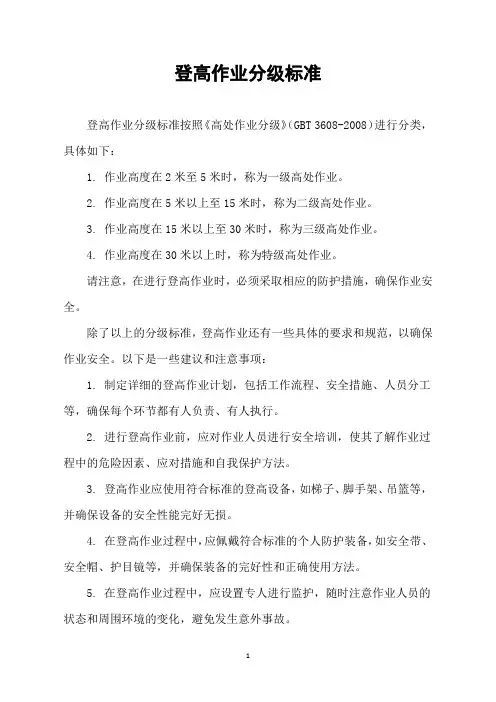 登高作业分级标准

登高作业分级标准按照《高处作业分级》(GBT 3608-2008)进行分类，具体如下：

1. 作业高度在 2 米至 5 米时，称为一级高处作业。

2. 作业高度在 5 米以上至 15 米时，称为二级高处作业。

3. 作业高度在 15 米以上至 30 米时，称为三级高处作业。

4. 作业高度在 30 米以上时，称为特级高处作业。

请注意，在进行登高作业时，必须采取相应的防护措施，确保作业安全。

除了以上的分级标准，登高作业还有一些具体的要求和规范，以确保作业安全。以下是一些建议和注意事项：

1. 制定详细的登高作业计划，包括工作流程、安全措施、人员分工等，确保每个环节都有人负责、有人执行。

2. 进行登高作业前，应对作业人员进行安全培训，使其了解作业过程中的危险因素、应对措施和自我保护方法。

3. 登高作业应使用符合标准的登高设备，如梯子、脚手架、吊篮等，并确保设备的安全性能完好无损。

4. 在登高作业过程中，应佩戴符合标准的个人防护装备，如安全带、安全帽、护目镜等，并确保装备的完好性和正确使用方法。

5. 在登高作业过程中，应设置专人进行监护，随时注意作业人员的状态和周围环境的变化，避免发生意外事故。

1